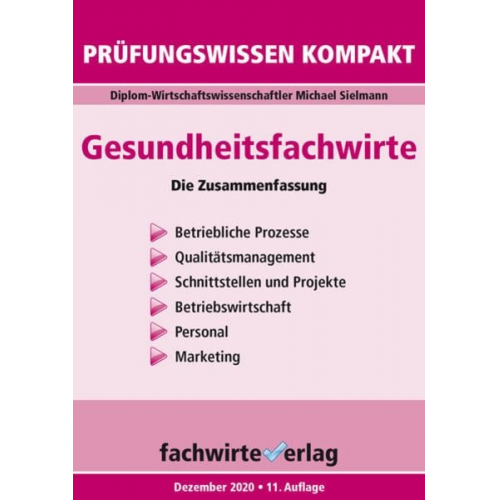 PRÜFUNGSWISSEN KOMPAKT

Diplom-Wirtschaftswissenschaftler Michael Sielmann

Gesundheitsfachwirte

Die Zusammenfassung

Betriebliche Prozesse
Qualitätsmanagement
Schnittstellen und Projekte
Betriebswirtschaft
Personal
Marketing

fachwirteverlag

Dezember 2020 • 11. Auflage